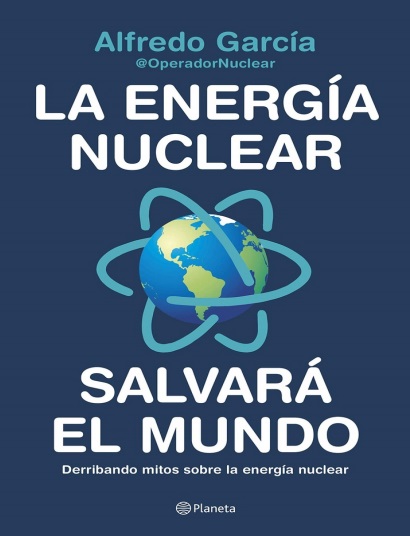 Alfredo García
@OperadorNuclear

LA ENERGÍA NUCLEAR

SALVARÁ EL MUNDO

Derribando mitos sobre la energía nuclear

Planeta